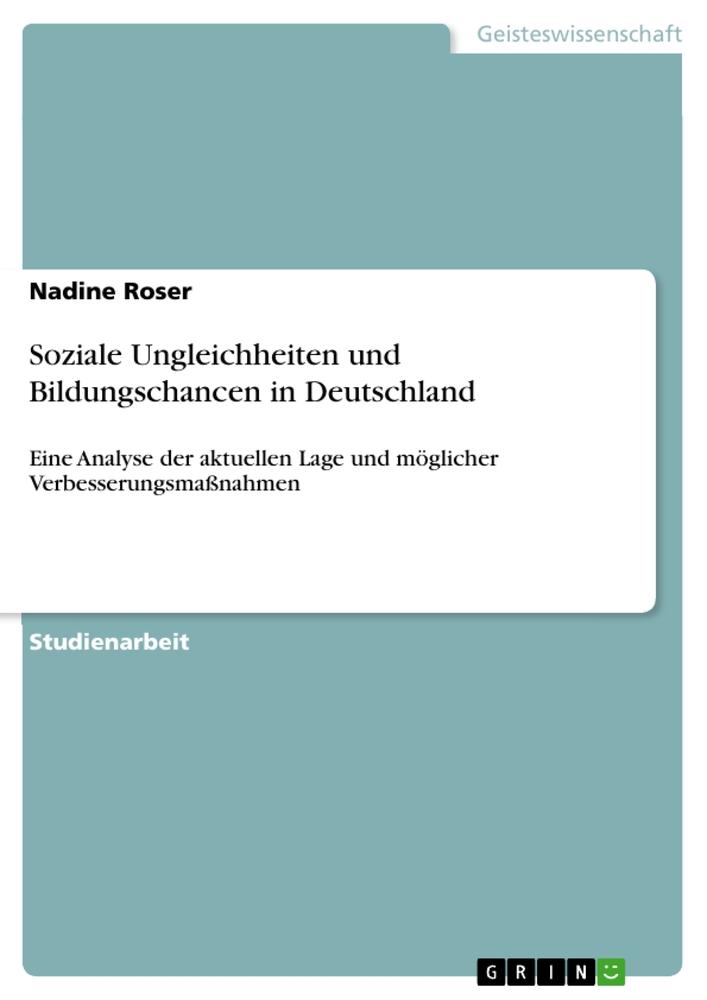 Geisteswissenschaft

Nadine Roser

Soziale Ungleichheiten und Bildungschancen in Deutschland

Eine Analyse der aktuellen Lage und möglicher Verbesserungsmaßnahmen

Studienarbeit

GRIN